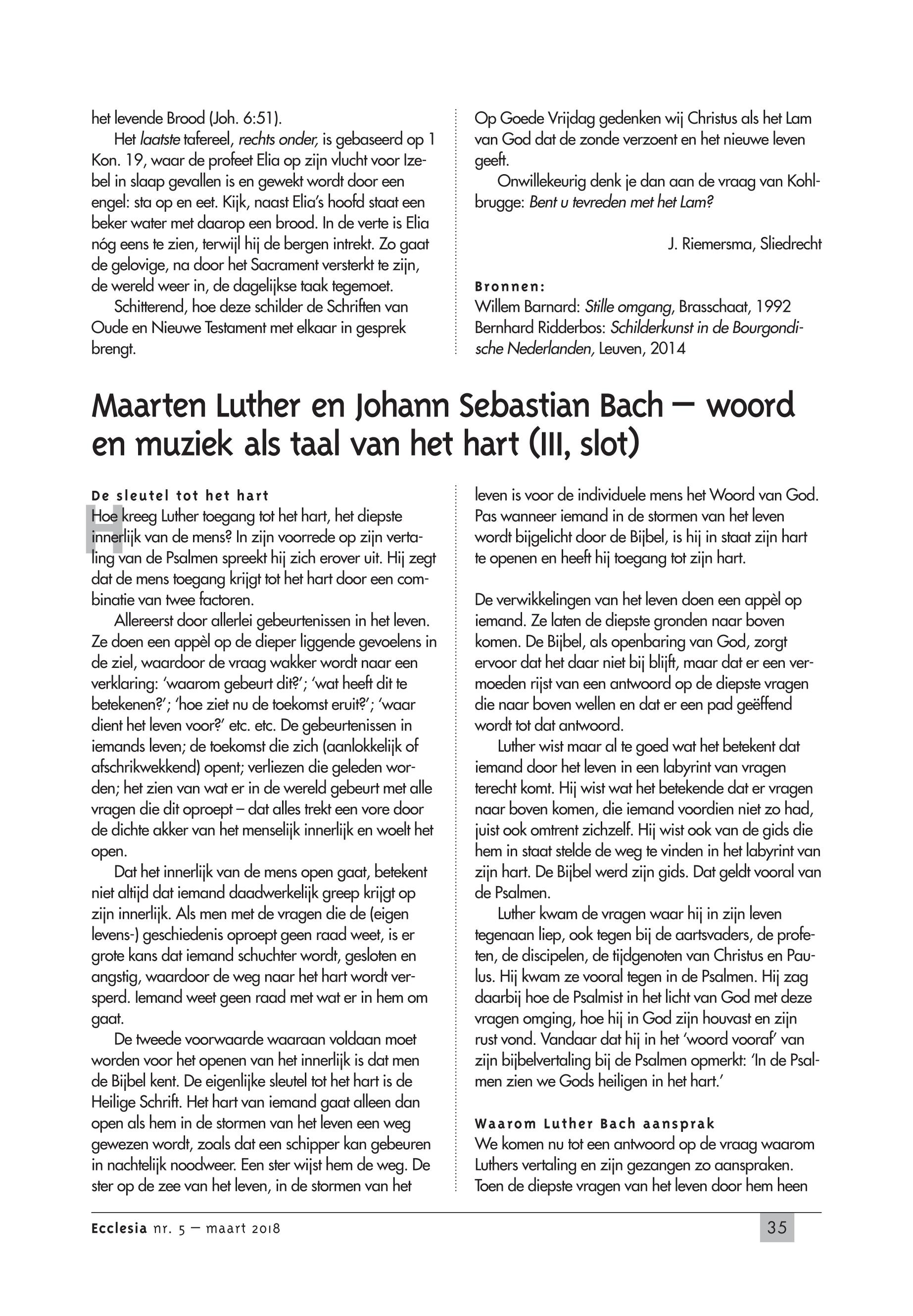 het levende Brood (Joh. 6:51).

Het laatste tafereel, rechts onder, is gebaseerd op 1 Kon. 19, waar de profeet Elia op zijn vlucht voor Izebel in slaap gevallen is en gewekt wordt door een engel: sta op en eet. Kijk, naast Elia's hoofd staat een beker water met daarop een brood. In de verte is Elia nóg eens te zien, terwijl hij de bergen intrekt. Zo gaat de gelovige, na door het Sacrament versterkt te zijn, de wereld weer in, de dagelijkse taak tegemoet.

Schitterend, hoe deze schilder de Schriften van Oude en Nieuwe Testament met elkaar in gesprek brengt.

Op Goede Vrijdag gedenken wij Christus als het Lam van God dat de zonde verzoent en het nieuwe leven geeft.

Onwillekeurig denk je dan aan de vraag van Kohlbrugge: Bent u tevreden met het Lam?

J. Riemersma, Sliedrecht

Bronnen:
Willem Barnard: Stille omgang, Brasschaat, 1992
Bernhard Ridderbos: Schilderkunst in de Bourgondische Nederlanden, Leuven, 2014

Maarten Luther en Johann Sebastian Bach – woord en muziek als taal van het hart (III, slot)

De sleutel tot het hart
Hoe kreeg Luther toegang tot het hart, het diepste innerlijk van de mens? In zijn voorrede op zijn vertaling van de Psalmen spreekt hij zich erover uit. Hij zegt dat de mens toegang krijgt tot het hart door een combinatie van twee factoren.

Allereerst door allerlei gebeurtenissen in het leven. Ze doen een appèl op de dieper liggende gevoelens in de ziel, waardoor de vraag wakker wordt naar een verklaring: 'waarom gebeurt dit?'; 'wat heeft dit te betekenen?'; 'hoe ziet nu de toekomst eruit?'; 'waar dient het leven voor?' etc. etc. De gebeurtenissen in iemands leven; de toekomst die zich (aanlokkelijk of afschrikwekkend) opent; verliezen die geleden worden; het zien van wat er in de wereld gebeurt met alle vragen die dit oproept – dat alles trekt een vore door de dichte akker van het menselijk innerlijk en woelt het open.

Dat het innerlijk van de mens open gaat, betekent niet altijd dat iemand daadwerkelijk greep krijgt op zijn innerlijk. Als men met de vragen die de (eigen levens-) geschiedenis oproept geen raad weet, is er grote kans dat iemand schuchter wordt, gesloten en angstig, waardoor de weg naar het hart wordt versperd. Iemand weet geen raad met wat er in hem om gaat.

De tweede voorwaarde waaraan voldaan moet worden voor het openen van het innerlijk is dat men de Bijbel kent. De eigenlijke sleutel tot het hart is de Heilige Schrift. Het hart van iemand gaat alleen dan open als hem in de stormen van het leven een weg gewezen wordt, zoals dat een schipper kan gebeuren in nachtelijk noodweer. Een ster wijst hem de weg. De ster op de zee van het leven, in de stormen van het leven is voor de individuele mens het Woord van God. Pas wanneer iemand in de stormen van het leven wordt bijgelicht door de Bijbel, is hij in staat zijn hart te openen en heeft hij toegang tot zijn hart.

De verwikkelingen van het leven doen een appèl op iemand. Ze laten de diepste gronden naar boven komen. De Bijbel, als openbaring van God, zorgt ervoor dat het daar niet bij blijft, maar dat er een vermoeden rijst van een antwoord op de diepste vragen die naar boven wellen en dat er een pad geëffend wordt tot dat antwoord.

Luther wist maar al te goed wat het betekent dat iemand door het leven in een labyrint van vragen terecht komt. Hij wist wat het betekende dat er vragen naar boven komen, die iemand voordien niet zo had, juist ook omtrent zichzelf. Hij wist ook van de gids die hem in staat stelde de weg te vinden in het labyrint van zijn hart. De Bijbel werd zijn gids. Dat geldt vooral van de Psalmen.

Luther kwam de vragen waar hij in zijn leven tegenaan liep, ook tegen bij de aartsvaders, de profeten, de discipelen, de tijdgenoten van Christus en Paulus. Hij kwam ze vooral tegen in de Psalmen. Hij zag daarbij hoe de Psalmist in het licht van God met deze vragen omging, hoe hij in God zijn houvast en zijn rust vond. Vandaar dat hij in het 'woord vooraf' van zijn bijbelvertaling bij de Psalmen opmerkt: 'In de Psalmen zien we Gods heiligen in het hart.'

Waarom Luther Bach aansprak
We komen nu tot een antwoord op de vraag waarom Luthers vertaling en zijn gezangen zo aanspraken. Toen de diepste vragen van het leven door hem heen

Ecclesia nr. 5 – maart 2018
35